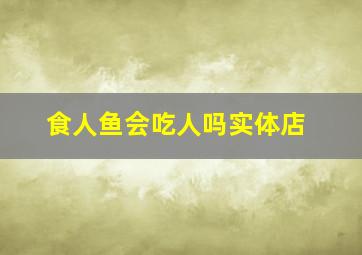 食人鱼会吃人吗实体店